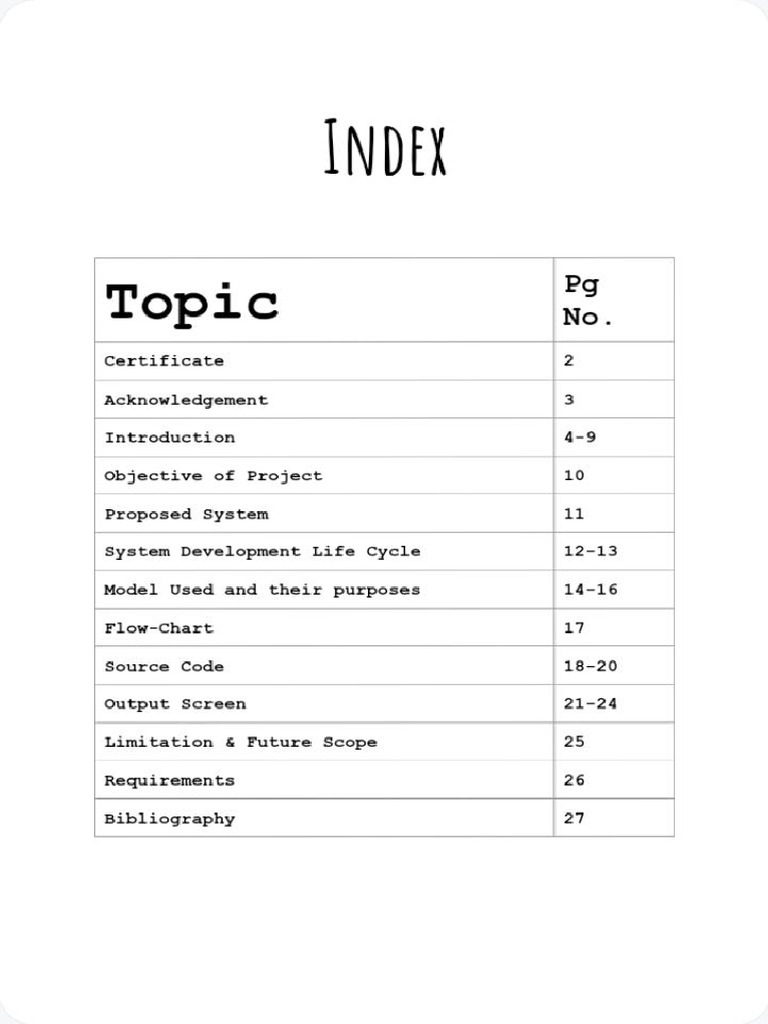 INDEX

| Topic | Pg No. |
|---|---|
| Certificate | 2 |
| Acknowledgement | 3 |
| Introduction | 4-9 |
| Objective of Project | 10 |
| Proposed System | 11 |
| System Development Life Cycle | 12-13 |
| Model Used and their purposes | 14-16 |
| Flow-Chart | 17 |
| Source Code | 18-20 |
| Output Screen | 21-24 |
| Limitation & Future Scope | 25 |
| Requirements | 26 |
| Bibliography | 27 |